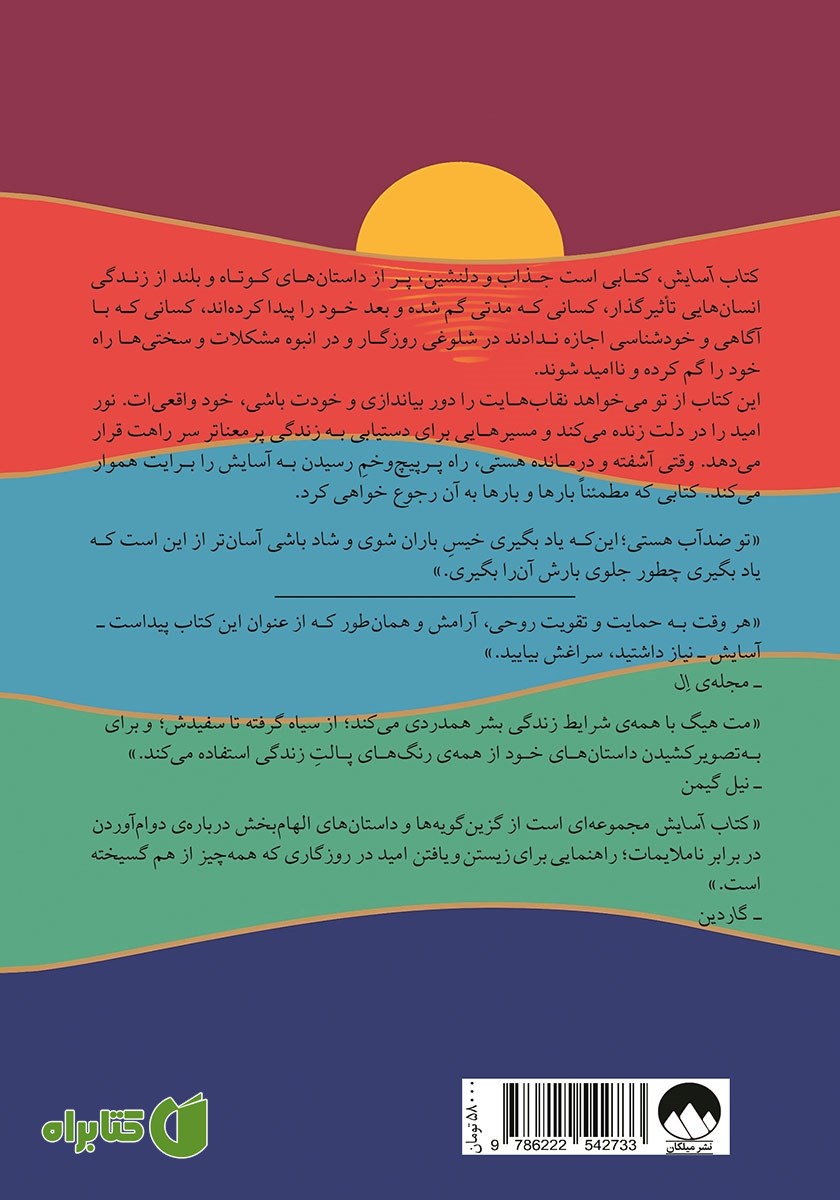 کتاب آسایش، کتابی است جذاب و دلنشین، پر از داستان‌های کوتاه و بلند از زندگی انسان‌هایی تأثیرگذار، کسانی که مدتی گم شده و بعد خود را پیدا کرده‌اند، کسانی که با آگاهی و خودشناسی اجازه ندادند در شلوغی روزگار و در انبوه مشکلات و سختی‌ها راه خود را گم کرده و ناامید شوند.
این کتاب از تو می‌خواهد نقاب‌هایت را دور بیاندازی و خودت باشی، خود واقعی‌ات. نور امید را در دلت زنده می‌کند و مسیرهایی برای دستیابی به زندگی پرمعناتر سر راهت قرار می‌دهد. وقتی آشفته و درمانده هستی، راه پرپیچ‌وخم رسیدن به آسایش را برایت هموار می‌کند. کتابی که مطمئناً بارها و بارها به آن رجوع خواهی کرد.

«تو ضدآب هستی؛ این‌که یاد بگیری خیسِ باران شوی و شاد باشی آسان‌تر از این است که یاد بگیری چطور جلوی بارش آن‌را بگیری.»

«هر وقت به حمایت و تقویت روحی، آرامش و همان‌طور که از عنوان این کتاب پیداست ـ آسایش ـ نیاز داشتید، سراغش بیایید.»
ـ مجله‌ی اِل

«مت هیگ با همه‌ی شرایط زندگی بشر همدردی می‌کند؛ از سیاه گرفته تا سفیدش؛ و برای به‌تصویرکشیدن داستان‌های خود از همه‌ی رنگ‌های پالتِ زندگی استفاده می‌کند.»
ـ نیل گیمن

«کتاب آسایش مجموعه‌ای است از گزین‌گویه‌ها و داستان‌های الهام‌بخش درباره‌ی دوام‌آوردن در برابر ناملایمات؛ راهنمایی برای زیستن و یافتن امید در روزگاری که همه‌چیز از هم گسیخته است.»
ـ گاردین

۵۸۰۰۰ تومان
9 786222 542733
نشر میلکان
کتابراه